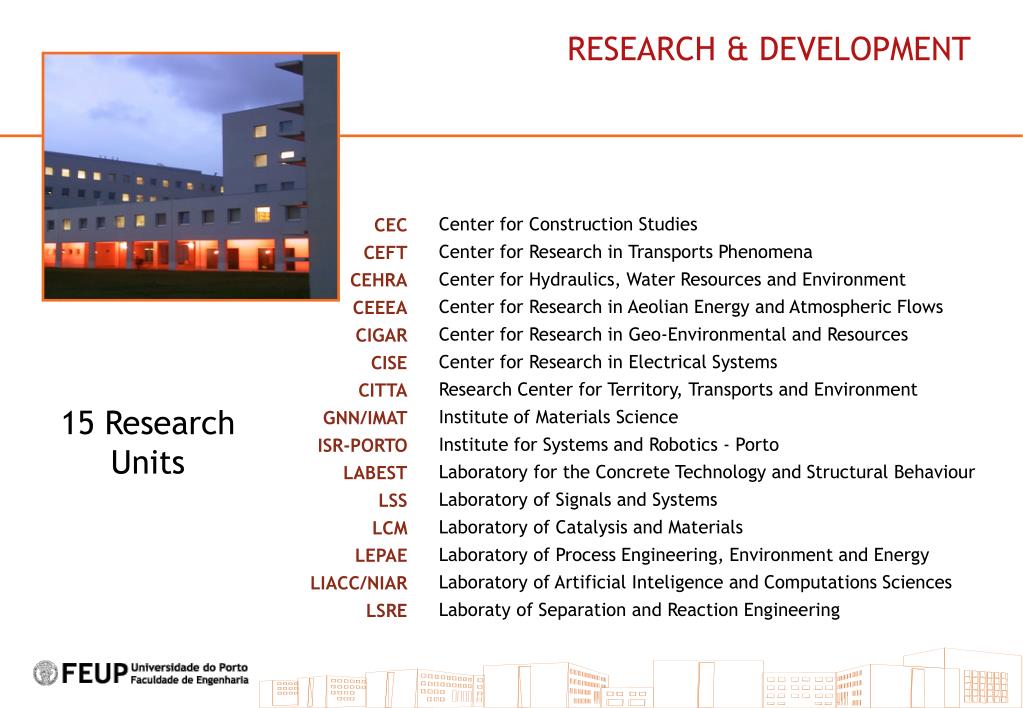 RESEARCH & DEVELOPMENT

15 Research Units

| | |
|---|---|
| CEC | Center for Construction Studies |
| CEFT | Center for Research in Transports Phenomena |
| CEHRA | Center for Hydraulics, Water Resources and Environment |
| CEEEA | Center for Research in Aeolian Energy and Atmospheric Flows |
| CIGAR | Center for Research in Geo-Environmental and Resources |
| CISE | Center for Research in Electrical Systems |
| CITTA | Research Center for Territory, Transports and Environment |
| GNN/IMAT | Institute of Materials Science |
| ISR-PORTO | Institute for Systems and Robotics - Porto |
| LABEST | Laboratory for the Concrete Technology and Structural Behaviour |
| LSS | Laboratory of Signals and Systems |
| LCM | Laboratory of Catalysis and Materials |
| LEPAE | Laboratory of Process Engineering, Environment and Energy |
| LIACC/NIAR | Laboratory of Artificial Inteligence and Computations Sciences |
| LSRE | Laboraty of Separation and Reaction Engineering |

FEUP Universidade do Porto Faculdade de Engenharia